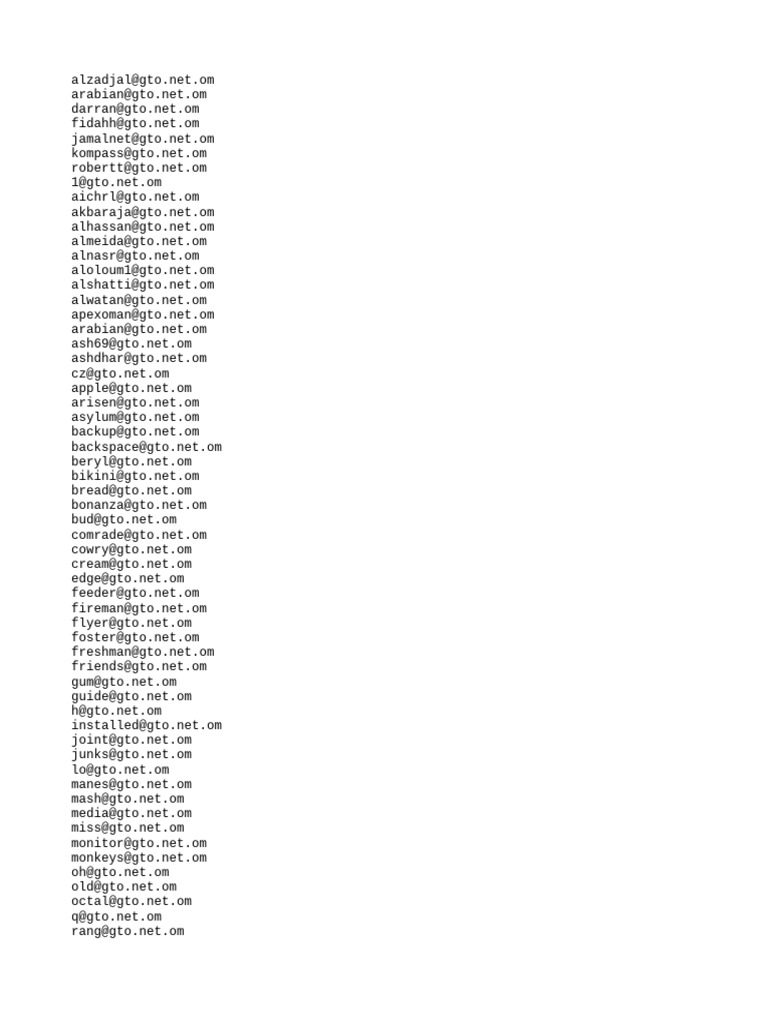 alzadjal@gto.net.om
arabian@gto.net.om
darran@gto.net.om
fidahh@gto.net.om
jamalnet@gto.net.om
kompass@gto.net.om
robertt@gto.net.om
1@gto.net.om
aichrl@gto.net.om
akbaraja@gto.net.om
alhassan@gto.net.om
almeida@gto.net.om
alnasr@gto.net.om
aloloum1@gto.net.om
alshatti@gto.net.om
alwatan@gto.net.om
apexoman@gto.net.om
arabian@gto.net.om
ash69@gto.net.om
ashdhar@gto.net.om
cz@gto.net.om
apple@gto.net.om
arisen@gto.net.om
asylum@gto.net.om
backup@gto.net.om
backspace@gto.net.om
beryl@gto.net.om
bikini@gto.net.om
bread@gto.net.om
bonanza@gto.net.om
bud@gto.net.om
comrade@gto.net.om
cowry@gto.net.om
cream@gto.net.om
edge@gto.net.om
feeder@gto.net.om
fireman@gto.net.om
flyer@gto.net.om
foster@gto.net.om
freshman@gto.net.om
friends@gto.net.om
gum@gto.net.om
guide@gto.net.om
h@gto.net.om
installed@gto.net.om
joint@gto.net.om
junks@gto.net.om
lo@gto.net.om
manes@gto.net.om
mash@gto.net.om
media@gto.net.om
miss@gto.net.om
monitor@gto.net.om
monkeys@gto.net.om
oh@gto.net.om
old@gto.net.om
octal@gto.net.om
q@gto.net.om
rang@gto.net.om